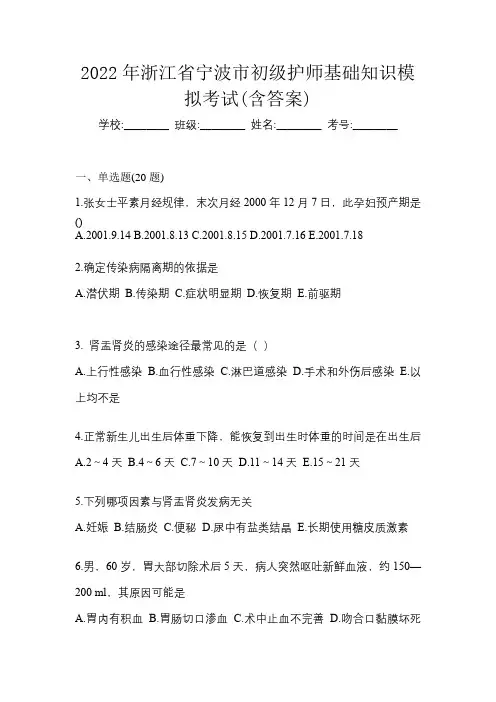 2022年浙江省宁波市初级护师基础知识模拟考试(含答案)

学校:________ 班级:________ 姓名:________ 考号:________

一、单选题(20题)

1.张女士平素月经规律，末次月经2000年12月7日，此孕妇预产期是()
A.2001.9.14 B.2001.8.13 C.2001.8.15 D.2001.7.16 E.2001.7.18

2.确定传染病隔离期的依据是
A.潜伏期 B.传染期 C.症状明显期 D.恢复期 E.前驱期

3. 肾盂肾炎的感染途径最常见的是（ ）
A.上行性感染 B.血行性感染 C.淋巴道感染 D.手术和外伤后感染 E.以上均不是

4.正常新生儿出生后体重下降，能恢复到出生时体重的时间是在出生后
A.2～4天 B.4～6天 C.7～10天 D.11～14天 E.15～21天

5.下列哪项因素与肾盂肾炎发病无关
A.妊娠 B.结肠炎 C.便秘 D.尿中有盐类结晶 E.长期使用糖皮质激素

6.男，60岁，胃大部切除术后5天，病人突然呕吐新鲜血液，约150—200 ml，其原因可能是
A.胃内有积血 B.胃肠切口渗血 C.术中止血不完善 D.吻合口黏膜坏死